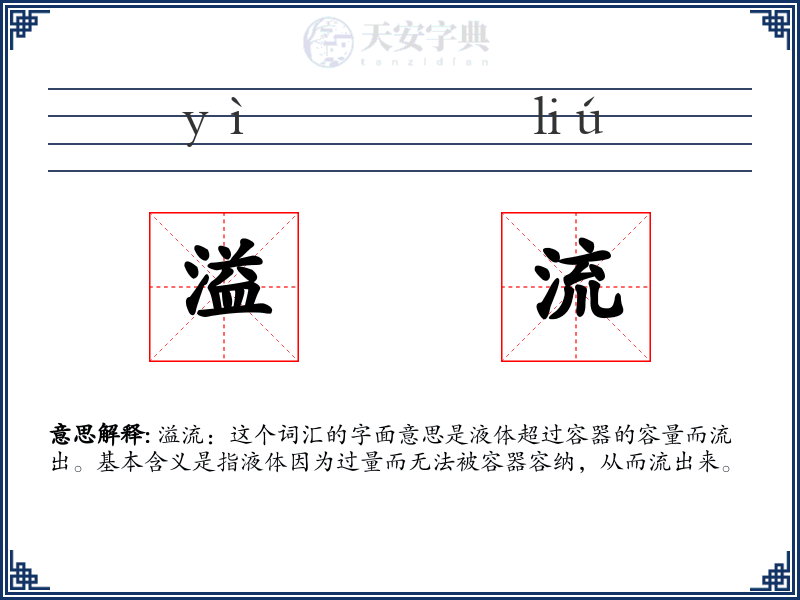 天安字典
tanzidian

yì liú

溢 流

意思解释: 溢流：这个词汇的字面意思是液体超过容器的容量而流出。基本含义是指液体因为过量而无法被容器容纳，从而流出来。